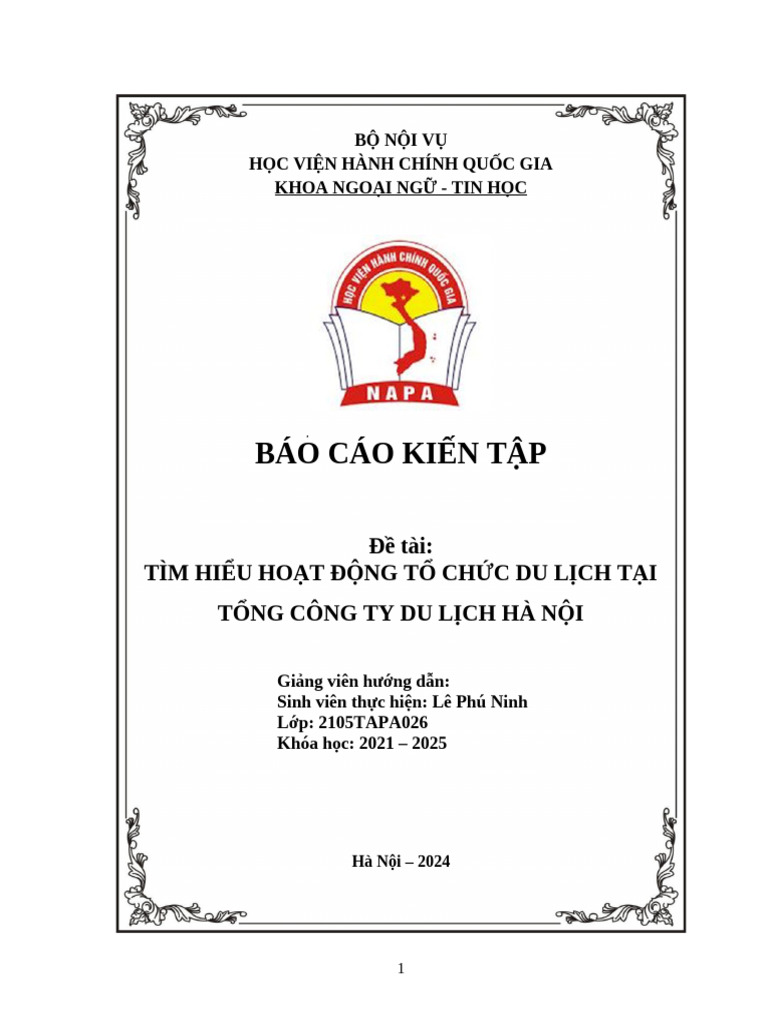 BỘ NỘI VỤ
HỌC VIỆN HÀNH CHÍNH QUỐC GIA
KHOA NGOẠI NGỮ - TIN HỌC

HỌC VIỆN HÀNH CHÍNH QUỐC GIA
NAPA

BÁO CÁO KIẾN TẬP

Đề tài:
TÌM HIỂU HOẠT ĐỘNG TỔ CHỨC DU LỊCH TẠI TỔNG CÔNG TY DU LỊCH HÀ NỘI

Giảng viên hướng dẫn:
Sinh viên thực hiện: Lê Phú Ninh
Lớp: 2105TAPA026
Khóa học: 2021 – 2025

Hà Nội – 2024

1